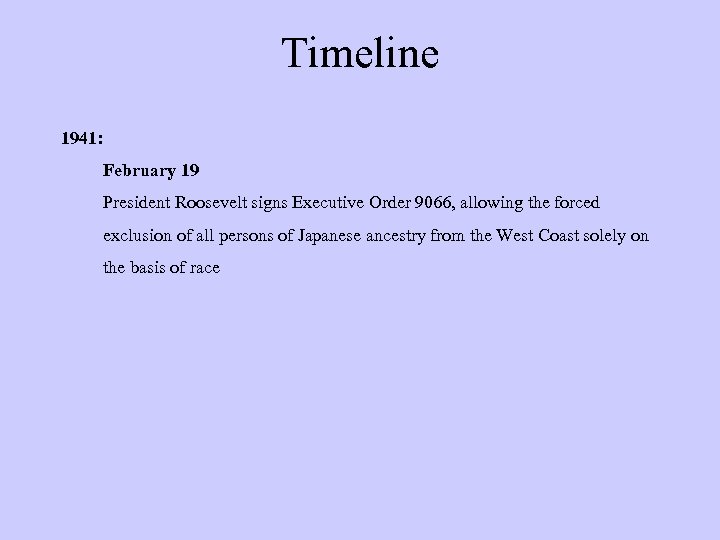 Timeline

1941:

February 19

President Roosevelt signs Executive Order 9066, allowing the forced exclusion of all persons of Japanese ancestry from the West Coast solely on the basis of race